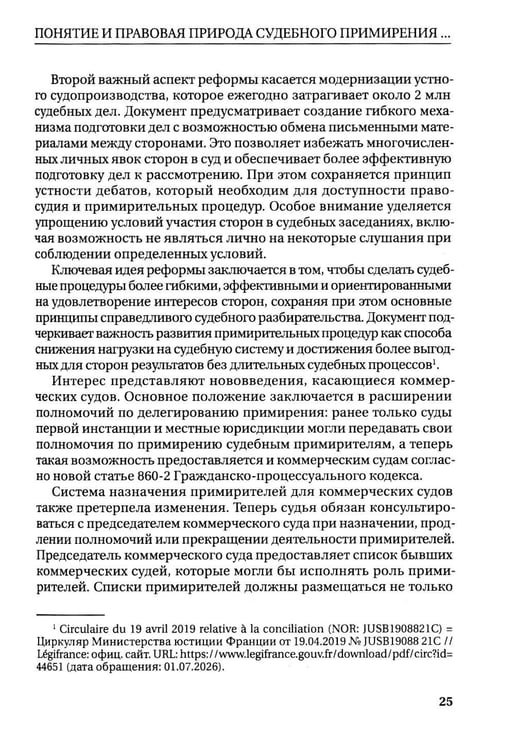 ПОНЯТИЕ И ПРАВОВАЯ ПРИРОДА СУДЕБНОГО ПРИМИРЕНИЯ ...

Второй важный аспект реформы касается модернизации устного судопроизводства, которое ежегодно затрагивает около 2 млн судебных дел. Документ предусматривает создание гибкого механизма подготовки дел с возможностью обмена письменными материалами между сторонами. Это позволяет избежать многочисленных личных явок сторон в суд и обеспечивает более эффективную подготовку дел к рассмотрению. При этом сохраняется принцип устности дебатов, который необходим для доступности правосудия и примирительных процедур. Особое внимание уделяется упрощению условий участия сторон в судебных заседаниях, включая возможность не являться лично на некоторые слушания при соблюдении определенных условий.

Ключевая идея реформы заключается в том, чтобы сделать судебные процедуры более гибкими, эффективными и ориентированными на удовлетворение интересов сторон, сохраняя при этом основные принципы справедливого судебного разбирательства. Документ подчеркивает важность развития примирительных процедур как способа снижения нагрузки на судебную систему и достижения более выгодных для сторон результатов без длительных судебных процессов$^{1}$.

Интерес представляют нововведения, касающиеся коммерческих судов. Основное положение заключается в расширении полномочий по делегированию примирения: ранее только суды первой инстанции и местные юрисдикции могли передавать свои полномочия по примирению судебным примирителям, а теперь такая возможность предоставляется и коммерческим судам согласно новой статье 860-2 Гражданско-процессуального кодекса.

Система назначения примирителей для коммерческих судов также претерпела изменения. Теперь судья обязан консультироваться с председателем коммерческого суда при назначении, продлении полномочий или прекращении деятельности примирителей. Председатель коммерческого суда предоставляет список бывших коммерческих судей, которые могли бы исполнять роль примирителей. Списки примирителей должны размещаться не только

$^{1}$ Circulaire du 19 avril 2019 relative à la conciliation (NOR: JUSB1908821C) = Циркуляр Министерства юстиции Франции от 19.04.2019 № JUSB19088 21C // Légifrance: офиц. сайт. URL: https://www.legifrance.gouv.fr/download/pdf/circ?id=44651 (дата обращения: 01.07.2026).

25